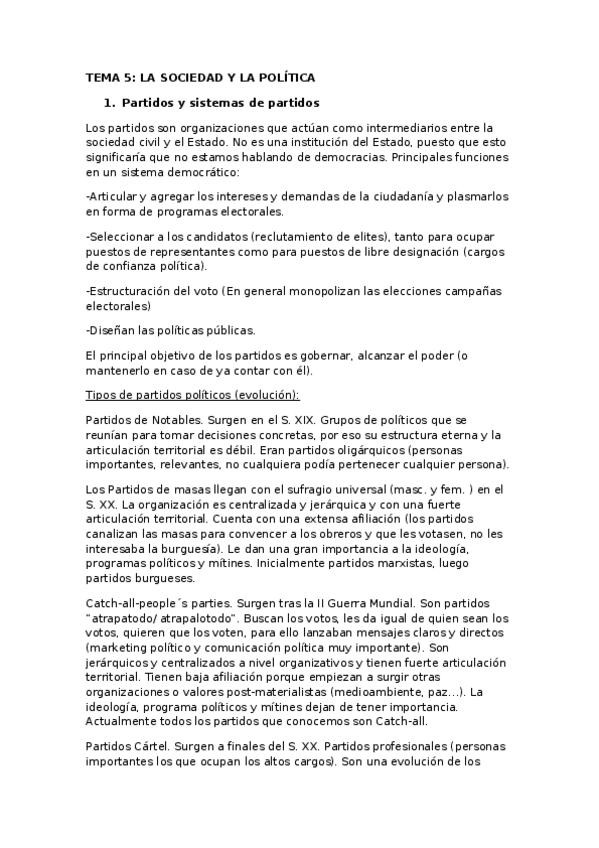 TEMA 5: LA SOCIEDAD Y LA POLÍTICA

1. Partidos y sistemas de partidos

Los partidos son organizaciones que actúan como intermediarios entre la sociedad civil y el Estado. No es una institución del Estado, puesto que esto significaría que no estamos hablando de democracias. Principales funciones en un sistema democrático:

-Articular y agregar los intereses y demandas de la ciudadanía y plasmarlos en forma de programas electorales.

-Seleccionar a los candidatos (reclutamiento de elites), tanto para ocupar puestos de representantes como para puestos de libre designación (cargos de confianza política).

-Estructuración del voto (En general monopolizan las elecciones campañas electorales)

-Diseñan las políticas públicas.

El principal objetivo de los partidos es gobernar, alcanzar el poder (o mantenerlo en caso de ya contar con él).

Tipos de partidos políticos (evolución):

Partidos de Notables. Surgen en el S. XIX. Grupos de políticos que se reunían para tomar decisiones concretas, por eso su estructura eterna y la articulación territorial es débil. Eran partidos oligárquicos (personas importantes, relevantes, no cualquiera podía pertenecer cualquier persona).

Los Partidos de masas llegan con el sufragio universal (masc. y fem. ) en el S. XX. La organización es centralizada y jerárquica y con una fuerte articulación territorial. Cuenta con una extensa afiliación (los partidos canalizan las masas para convencer a los obreros y que les votasen, no les interesaba la burguesía). Le dan una gran importancia a la ideología, programas políticos y mítines. Inicialmente partidos marxistas, luego partidos burgueses.

Catch-all-people´s parties. Surgen tras la II Guerra Mundial. Son partidos "atrapatodo/ atrapalotodo". Buscan los votos, les da igual de quien sean los votos, quieren que los voten, para ello lanzaban mensajes claros y directos (marketing político y comunicación política muy importante). Son jerárquicos y centralizados a nivel organizativos y tienen fuerte articulación territorial. Tienen baja afiliación porque empiezan a surgir otras organizaciones o valores post-materialistas (medioambiente, paz...). La ideología, programa políticos y mítines dejan de tener importancia. Actualmente todos los partidos que conocemos son Catch-all.

Partidos Cártel. Surgen a finales del S. XX. Partidos profesionales (personas importantes los que ocupan los altos cargos). Son una evolución de los